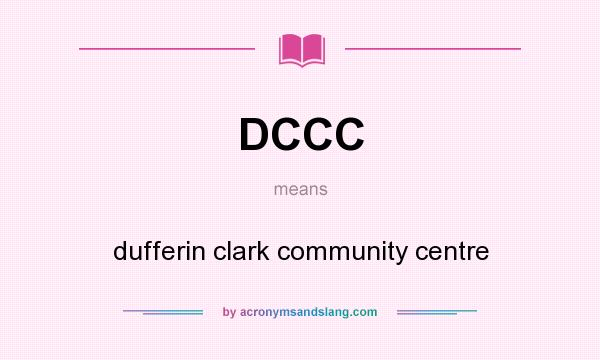 DCCC

means

dufferin clark community centre

by acronymsandslang.com